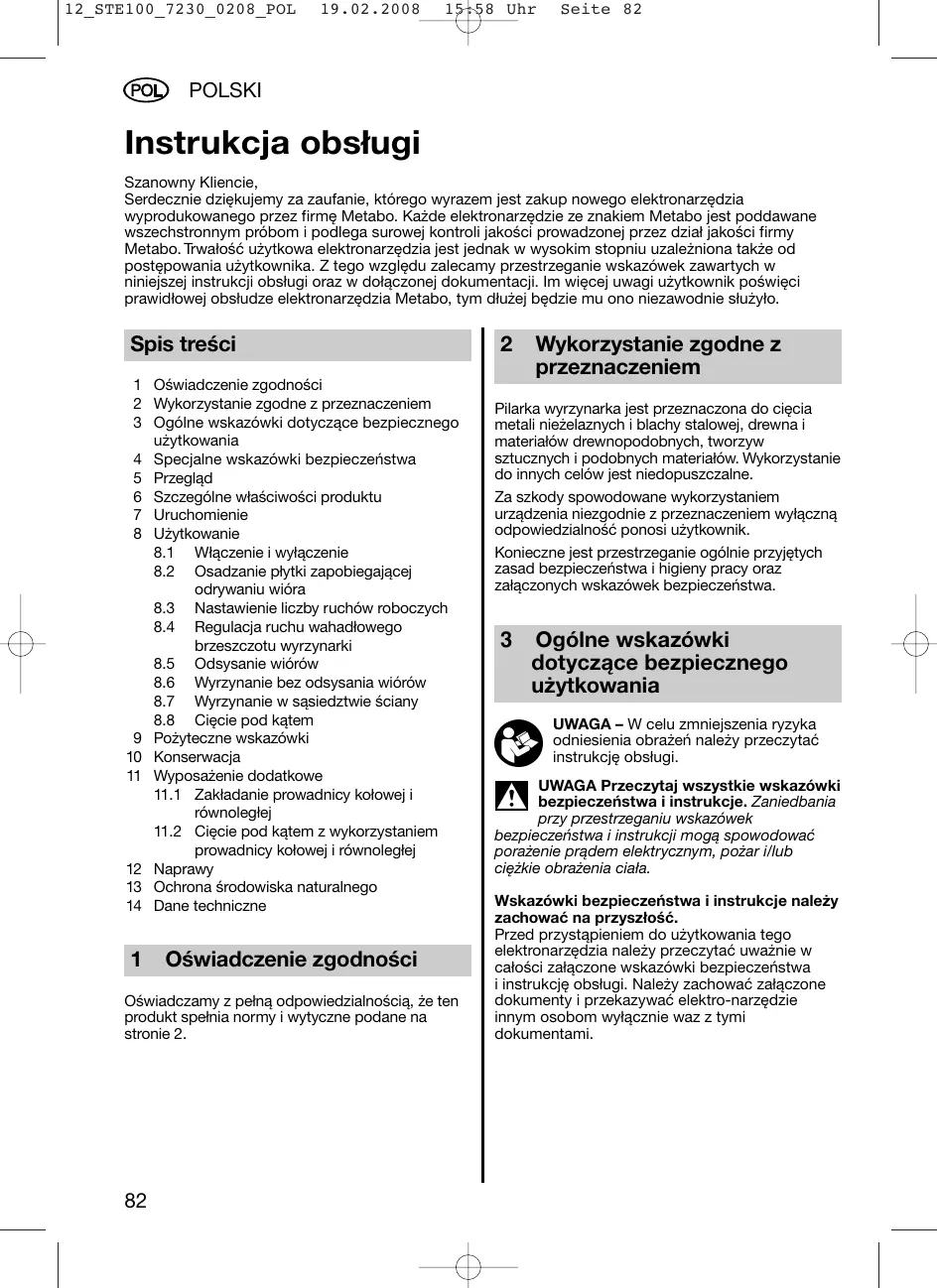 12_STE100_7230_0208_POL 19.02.2008 15:58 Uhr Seite 82

POL POLSKI

Instrukcja obsługi

Szanowny Kliencie,
Serdecznie dziękujemy za zaufanie, którego wyrazem jest zakup nowego elektronarzędzia wyprodukowanego przez firmę Metabo. Każde elektronarzędzie ze znakiem Metabo jest poddawane wszechstronnym próbom i podlega surowej kontroli jakości prowadzonej przez dział jakości firmy Metabo. Trwałość użytkowa elektronarzędzia jest jednak w wysokim stopniu uzależniona także od postępowania użytkownika. Z tego względu zalecamy przestrzeganie wskazówek zawartych w niniejszej instrukcji obsługi oraz w dołączonej dokumentacji. Im więcej uwagi użytkownik poświęci prawidłowej obsłudze elektronarzędzia Metabo, tym dłużej będzie mu ono niezawodnie służyło.

Spis treści

1 Oświadczenie zgodności
2 Wykorzystanie zgodne z przeznaczeniem
3 Ogólne wskazówki dotyczące bezpiecznego użytkowania
4 Specjalne wskazówki bezpieczeństwa
5 Przegląd
6 Szczególne właściwości produktu
7 Uruchomienie
8 Użytkowanie
8.1 Włączenie i wyłączenie
8.2 Osadzanie płytki zapobiegającej odrywaniu wióra
8.3 Nastawienie liczby ruchów roboczych
8.4 Regulacja ruchu wahadłowego brzeszczotu wyrzynarki
8.5 Odsysanie wiórów
8.6 Wyrzynanie bez odsysania wiórów
8.7 Wyrzynanie w sąsiedztwie ściany
8.8 Cięcie pod kątem
9 Pożyteczne wskazówki
10 Konserwacja
11 Wyposażenie dodatkowe
11.1 Zakładanie prowadnicy kołowej i równoległej
11.2 Cięcie pod kątem z wykorzystaniem prowadnicy kołowej i równoległej
12 Naprawy
13 Ochrona środowiska naturalnego
14 Dane techniczne

1 Oświadczenie zgodności

Oświadczamy z pełną odpowiedzialnością, że ten produkt spełnia normy i wytyczne podane na stronie 2.

2 Wykorzystanie zgodne z przeznaczeniem

Pilarka wyrzynarka jest przeznaczona do cięcia metali nieżelaznych i blachy stalowej, drewna i materiałów drewnopodobnych, tworzyw sztucznych i podobnych materiałów. Wykorzystanie do innych celów jest niedopuszczalne.

Za szkody spowodowane wykorzystaniem urządzenia niezgodnie z przeznaczeniem wyłączną odpowiedzialność ponosi użytkownik.

Konieczne jest przestrzeganie ogólnie przyjętych zasad bezpieczeństwa i higieny pracy oraz załączonych wskazówek bezpieczeństwa.

3 Ogólne wskazówki dotyczące bezpiecznego użytkowania

UWAGA – W celu zmniejszenia ryzyka odniesienia obrażeń należy przeczytać instrukcję obsługi.

UWAGA Przeczytaj wszystkie wskazówki bezpieczeństwa i instrukcje. Zaniedbania przy przestrzeganiu wskazówek bezpieczeństwa i instrukcji mogą spowodować porażenie prądem elektrycznym, pożar i/lub ciężkie obrażenia ciała.

Wskazówki bezpieczeństwa i instrukcje należy zachować na przyszłość.
Przed przystąpieniem do użytkowania tego elektronarzędzia należy przeczytać uważnie w całości załączone wskazówki bezpieczeństwa i instrukcję obsługi. Należy zachować załączone dokumenty i przekazywać elektro-narzędzie innym osobom wyłącznie waz z tymi dokumentami.

82